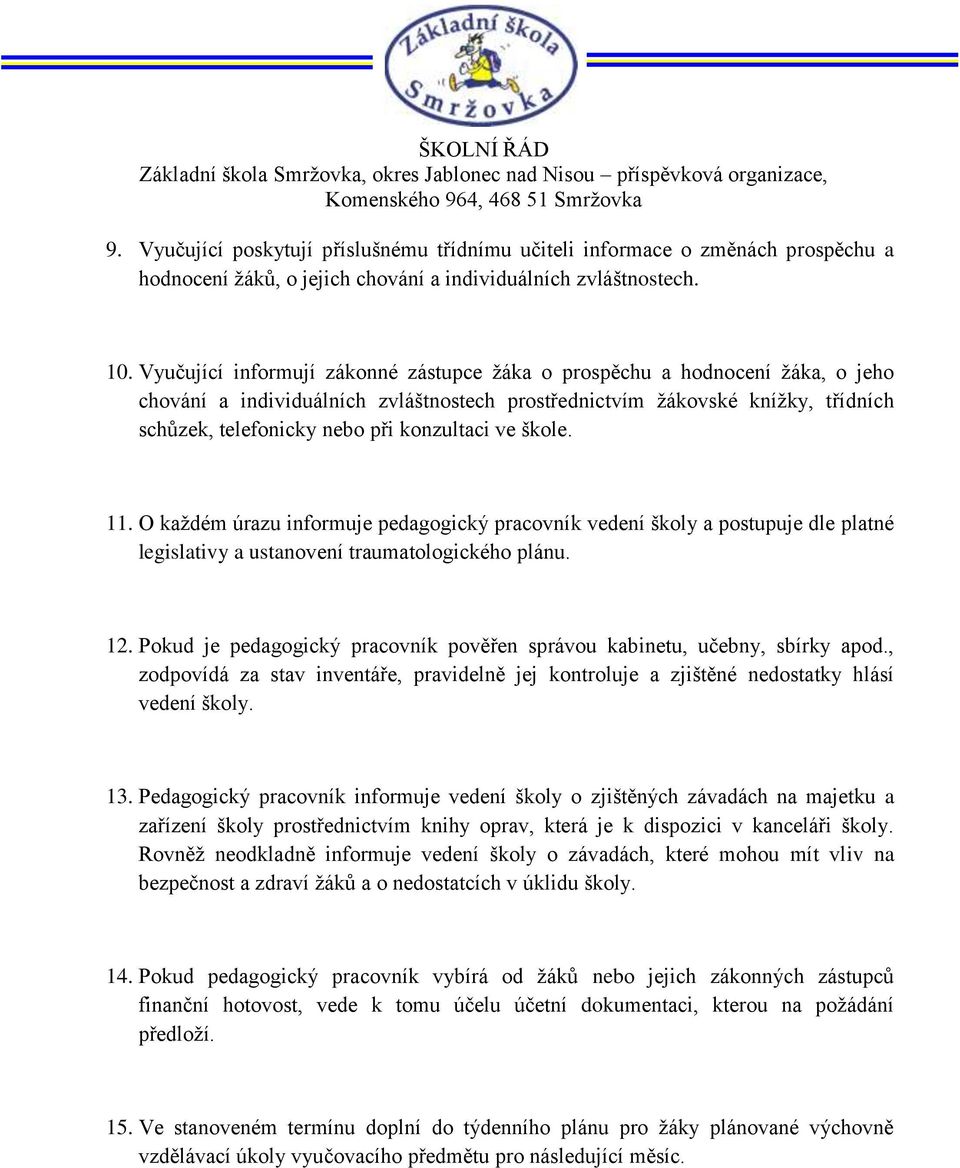 Základní škola Smržovka

ŠKOLNÍ ŘÁD
Základní škola Smržovka, okres Jablonec nad Nisou – příspěvková organizace, Komenského 964, 468 51 Smržovka

9. Vyučující poskytují příslušnému třídnímu učiteli informace o změnách prospěchu a hodnocení žáků, o jejich chování a individuálních zvláštnostech.

10. Vyučující informují zákonné zástupce žáka o prospěchu a hodnocení žáka, o jeho chování a individuálních zvláštnostech prostřednictvím žákovské knížky, třídních schůzek, telefonicky nebo při konzultaci ve škole.

11. O každém úrazu informuje pedagogický pracovník vedení školy a postupuje dle platné legislativy a ustanovení traumatologického plánu.

12. Pokud je pedagogický pracovník pověřen správou kabinetu, učebny, sbírky apod., zodpovídá za stav inventáře, pravidelně jej kontroluje a zjištěné nedostatky hlásí vedení školy.

13. Pedagogický pracovník informuje vedení školy o zjištěných závadách na majetku a zařízení školy prostřednictvím knihy oprav, která je k dispozici v kanceláři školy. Rovněž neodkladně informuje vedení školy o závadách, které mohou mít vliv na bezpečnost a zdraví žáků a o nedostatcích v úklidu školy.

14. Pokud pedagogický pracovník vybírá od žáků nebo jejich zákonných zástupců finanční hotovost, vede k tomu účelu účetní dokumentaci, kterou na požádání předloží.

15. Ve stanoveném termínu doplní do týdenního plánu pro žáky plánované výchovně vzdělávací úkoly vyučovacího předmětu pro následující měsíc.